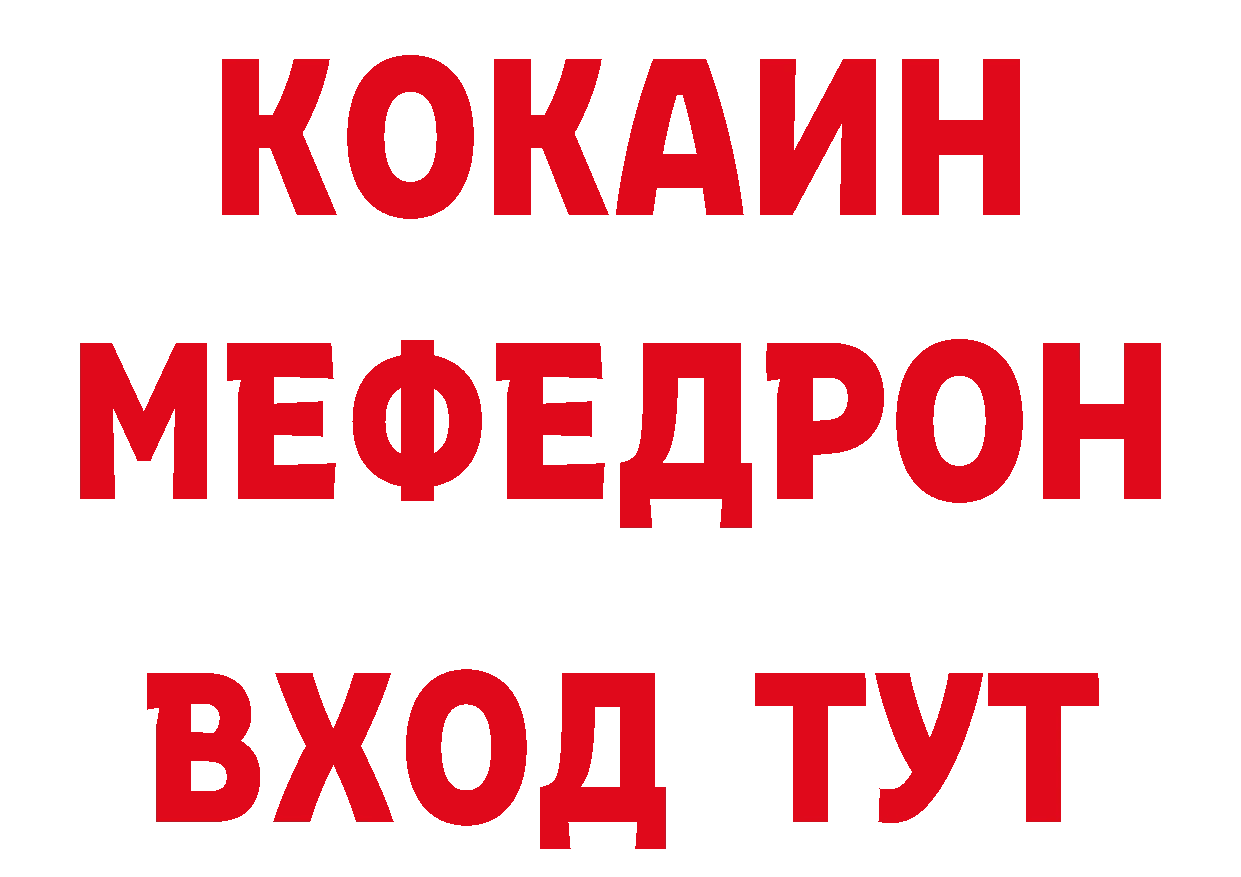 КОКАИН
МЕФЕДРОН
ВХОД ТУТ